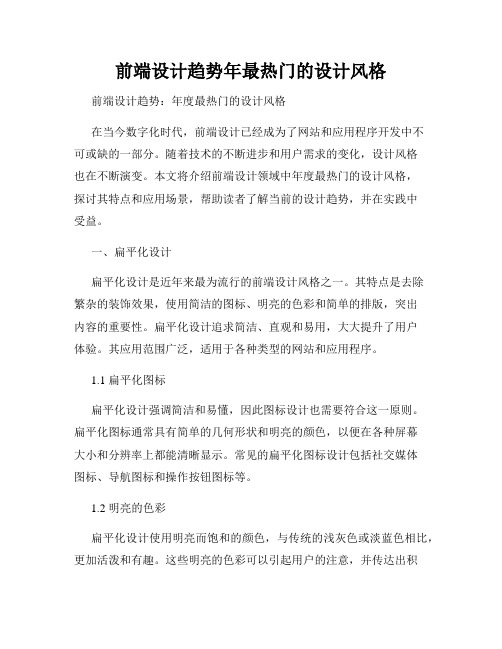 前端设计趋势年最热门的设计风格

前端设计趋势：年度最热门的设计风格

在当今数字化时代，前端设计已经成为了网站和应用程序开发中不可或缺的一部分。随着技术的不断进步和用户需求的变化，设计风格也在不断演变。本文将介绍前端设计领域中年度最热门的设计风格，探讨其特点和应用场景，帮助读者了解当前的设计趋势，并在实践中受益。

一、扁平化设计

扁平化设计是近年来最为流行的前端设计风格之一。其特点是去除繁杂的装饰效果，使用简洁的图标、明亮的色彩和简单的排版，突出内容的重要性。扁平化设计追求简洁、直观和易用，大大提升了用户体验。其应用范围广泛，适用于各种类型的网站和应用程序。

1.1 扁平化图标

扁平化设计强调简洁和易懂，因此图标设计也需要符合这一原则。扁平化图标通常具有简单的几何形状和明亮的颜色，以便在各种屏幕大小和分辨率上都能清晰显示。常见的扁平化图标设计包括社交媒体图标、导航图标和操作按钮图标等。

1.2 明亮的色彩

扁平化设计使用明亮而饱和的颜色，与传统的浅灰色或淡蓝色相比，更加活泼和有趣。这些明亮的色彩可以引起用户的注意，并传达出积